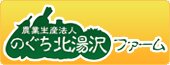 農業生産法人
のぐち北湯沢ファーム